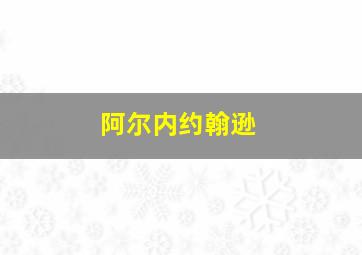 阿尔内约翰逊